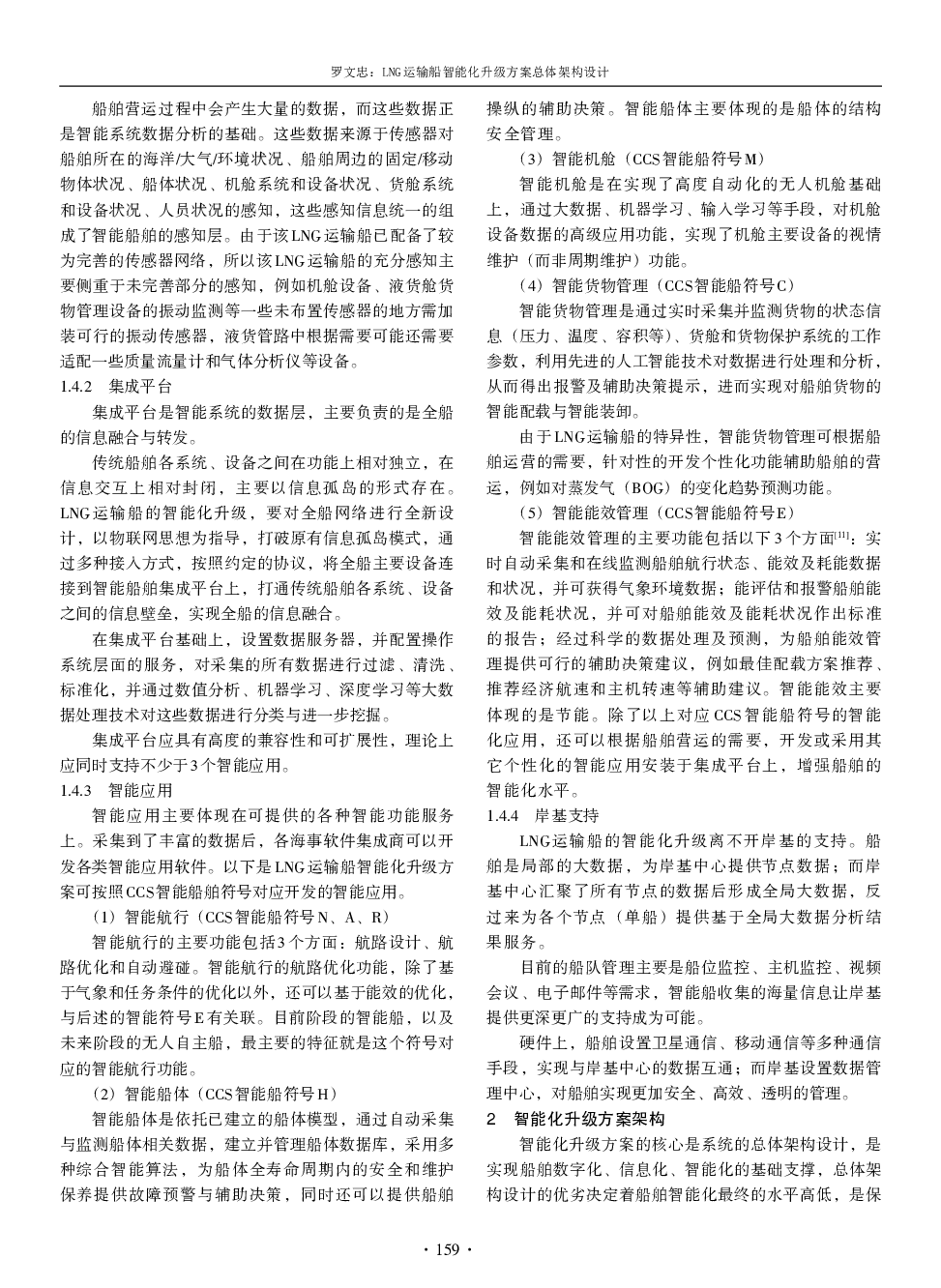 罗文忠：LNG运输船智能化升级方案总体架构设计

船舶营运过程中会产生大量的数据，而这些数据正是智能系统数据分析的基础。这些数据来源于传感器对船舶所在的海洋/大气/环境状况、船舶周边的固定/移动物体状况、船体状况、机舱系统和设备状况、货舱系统和设备状况、人员状况的感知，这些感知信息统一的组成了智能船舶的感知层。由于该LNG运输船已配备了较为完善的传感器网络，所以该LNG运输船的充分感知主要侧重于未完善部分的感知，例如机舱设备、液货舱货物管理设备的振动监测等一些未布置传感器的地方需加装可行的振动传感器，液货管路中根据需要可能还需要适配一些质量流量计和气体分析仪等设备。

1.4.2 集成平台

集成平台是智能系统的数据层，主要负责的是全船的信息融合与转发。

传统船舶各系统、设备之间在功能上相对独立，在信息交互上相对封闭，主要以信息孤岛的形式存在。LNG运输船的智能化升级，要对全船网络进行全新设计，以物联网思想为指导，打破原有信息孤岛模式，通过多种接入方式，按照约定的协议，将全船主要设备连接到智能船舶集成平台上，打通传统船舶各系统、设备之间的信息壁垒，实现全船的信息融合。

在集成平台基础上，设置数据服务器，并配置操作系统层面的服务，对采集的所有数据进行过滤、清洗、标准化，并通过数值分析、机器学习、深度学习等大数据处理技术对这些数据进行分类与进一步挖掘。

集成平台应具有高度的兼容性和可扩展性，理论上应同时支持不少于3个智能应用。

1.4.3 智能应用

智能应用主要体现在可提供的各种智能功能服务上。采集到了丰富的数据后，各海事软件集成商可以开发各类智能应用软件。以下是LNG运输船智能化升级方案可按照CCS智能船舶符号对应开发的智能应用。

（1）智能航行（CCS智能船符号N、A、R）

智能航行的主要功能包括3个方面：航路设计、航路优化和自动避碰。智能航行的航路优化功能，除了基于气象和任务条件的优化以外，还可以基于能效的优化，与后述的智能符号E有关联。目前阶段的智能船，以及未来阶段的无人自主船，最主要的特征就是这个符号对应的智能航行功能。

（2）智能船体（CCS智能船符号H）

智能船体是依托已建立的船体模型，通过自动采集与监测船体相关数据，建立并管理船体数据库，采用多种综合智能算法，为船体全寿命周期内的安全和维护保养提供故障预警与辅助决策，同时还可以提供船舶操纵的辅助决策。智能船体主要体现的是船体的结构安全管理。

（3）智能机舱（CCS智能船符号M）

智能机舱是在实现了高度自动化的无人机舱基础上，通过大数据、机器学习、输入学习等手段，对机舱设备数据的高级应用功能，实现了机舱主要设备的视情维护（而非周期维护）功能。

（4）智能货物管理（CCS智能船符号C）

智能货物管理是通过实时采集并监测货物的状态信息（压力、温度、容积等）、货舱和货物保护系统的工作参数，利用先进的人工智能技术对数据进行处理和分析，从而得出报警及辅助决策提示，进而实现对船舶货物的智能配载与智能装卸。

由于LNG运输船的特异性，智能货物管理可根据船舶运营的需要，针对性的开发个性化功能辅助船舶的营运，例如对蒸发气（BOG）的变化趋势预测功能。

（5）智能能效管理（CCS智能船符号E）

智能能效管理的主要功能包括以下3个方面$^{[1]}$：实时自动采集和在线监测船舶航行状态、能效及耗能数据和状况，并可获得气象环境数据；能评估和报警船舶能效及能耗状况，并可对船舶能效及能耗状况作出标准的报告；经过科学的数据处理及预测，为船舶能效管理提供可行的辅助决策建议，例如最佳配载方案推荐、推荐经济航速和主机转速等辅助建议。智能能效主要体现的是节能。除了以上对应CCS智能船符号的智能化应用，还可以根据船舶营运的需要，开发或采用其它个性化的智能应用安装于集成平台上，增强船舶的智能化水平。

1.4.4 岸基支持

LNG运输船的智能化升级离不开岸基的支持。船舶是局部的大数据，为岸基中心提供节点数据；而岸基中心汇聚了所有节点的数据后形成全局大数据，反过来为各个节点（单船）提供基于全局大数据分析结果服务。

目前的船队管理主要是船位监控、主机监控、视频会议、电子邮件等需求，智能船收集的海量信息让岸基提供更深更广的支持成为可能。

硬件上，船舶设置卫星通信、移动通信等多种通信手段，实现与岸基中心的数据互通；而岸基设置数据管理中心，对船舶实现更加安全、高效、透明的管理。

2 智能化升级方案架构

智能化升级方案的核心是系统的总体架构设计，是实现船舶数字化、信息化、智能化的基础支撑，总体架构设计的优劣决定着船舶智能化最终的水平高低，是保

· 159 ·